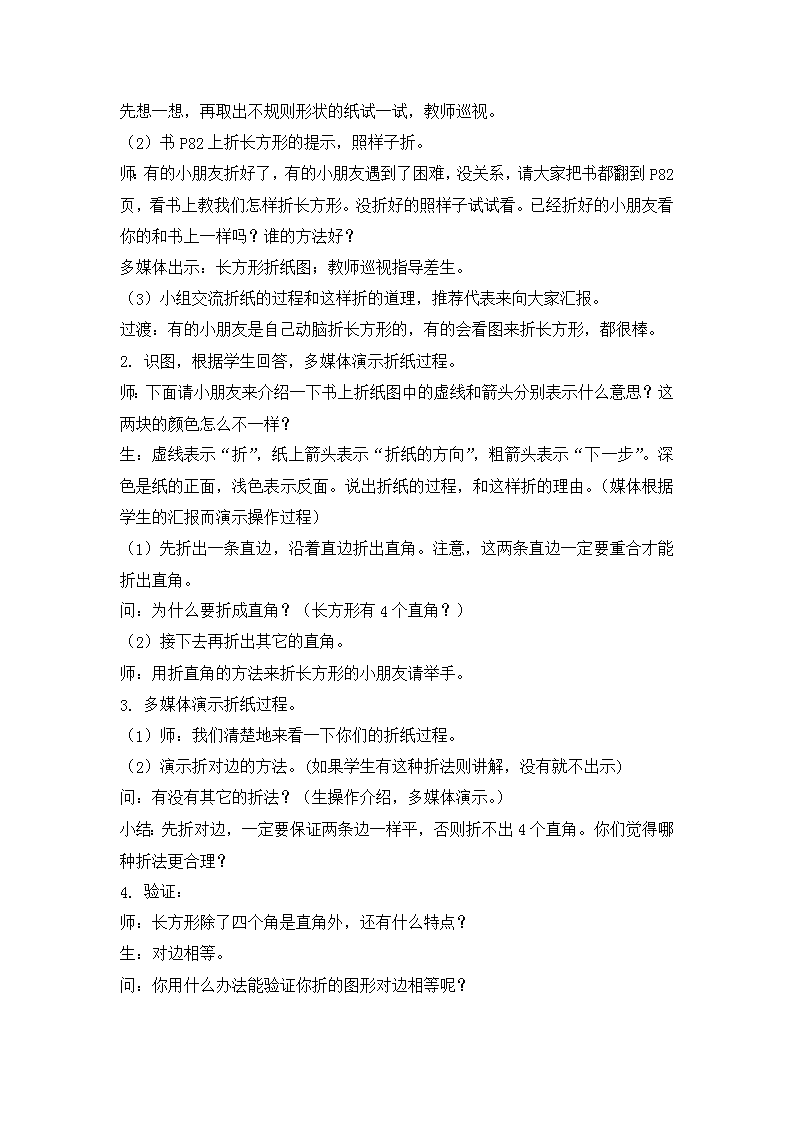 先想一想，再取出不规则形状的纸试一试，教师巡视。

（2）书 P82 上折长方形的提示，照样子折。

师：有的小朋友折好了，有的小朋友遇到了困难，没关系，请大家把书都翻到 P82 页，看书上教我们怎样折长方形。没折好的照样子试试看。已经折好的小朋友看你的和书上一样吗？谁的方法好？

多媒体出示：长方形折纸图；教师巡视指导差生。

（3）小组交流折纸的过程和这样折的道理，推荐代表来向大家汇报。

过渡：有的小朋友是自己动脑折长方形的，有的会看图来折长方形，都很棒。

2. 识图，根据学生回答，多媒体演示折纸过程。

师：下面请小朋友来介绍一下书上折纸图中的虚线和箭头分别表示什么意思？这两块的颜色怎么不一样？

生：虚线表示“折”，纸上箭头表示“折纸的方向”，粗箭头表示“下一步”。深色是纸的正面，浅色表示反面。说出折纸的过程，和这样折的理由。（媒体根据学生的汇报而演示操作过程）

（1）先折出一条直边，沿着直边折出直角。注意，这两条直边一定要重合才能折出直角。

问：为什么要折成直角？（长方形有 4 个直角？）

（2）接下去再折出其它的直角。

师：用折直角的方法来折长方形的小朋友请举手。

3. 多媒体演示折纸过程。

（1）师：我们清楚地来看一下你们的折纸过程。

（2）演示折对边的方法。（如果学生有这种折法则讲解，没有就不出示）

问：有没有其它的折法？（生操作介绍，多媒体演示。）

小结：先折对边，一定要保证两条边一样平，否则折不出 4 个直角。你们觉得哪种折法更合理？

4. 验证：

师：长方形除了四个角是直角外，还有什么特点？

生：对边相等。

问：你用什么办法能验证你折的图形对边相等呢？